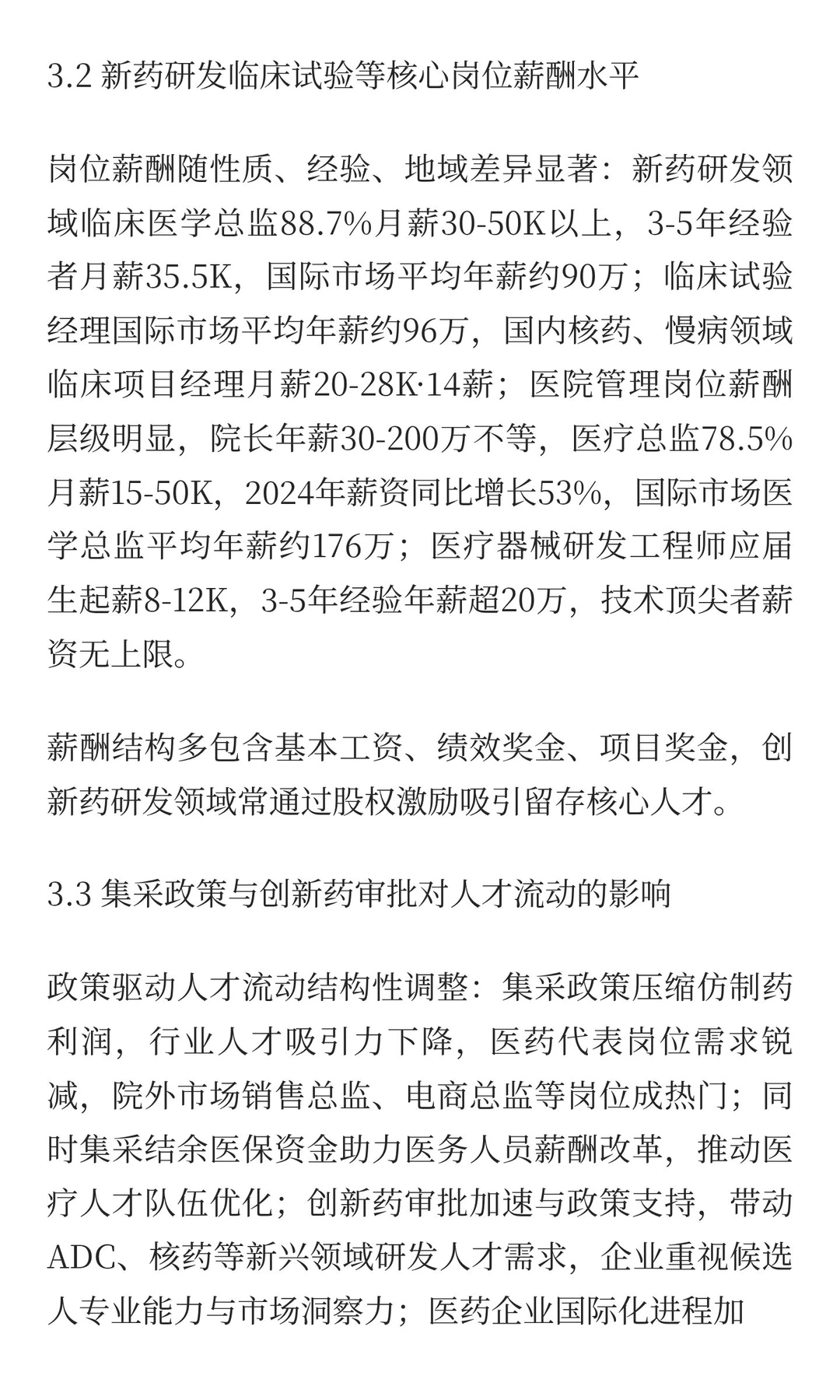 3.2 新药研发临床试验等核心岗位薪酬水平

岗位薪酬随性质、经验、地域差异显著：新药研发领域临床医学总监88.7%月薪30-50K以上，3-5年经验者月薪35.5K，国际市场平均年薪约90万；临床试验经理国际市场平均年薪约96万，国内核药、慢病领域临床项目经理月薪20-28K·14薪；医院管理岗位薪酬层级明显，院长年薪30-200万不等，医疗总监78.5%月薪15-50K，2024年薪资同比增长53%，国际市场医学总监平均年薪约176万；医疗器械研发工程师应届生起薪8-12K，3-5年经验年薪超20万，技术顶尖者薪资无上限。

薪酬结构多包含基本工资、绩效奖金、项目奖金，创新药研发领域常通过股权激励吸引留存核心人才。

3.3 集采政策与创新药审批对人才流动的影响

政策驱动人才流动结构性调整：集采政策压缩仿制药利润，行业人才吸引力下降，医药代表岗位需求锐减，院外市场销售总监、电商总监等岗位成热门；同时集采结余医保资金助力医务人员薪酬改革，推动医疗人才队伍优化；创新药审批加速与政策支持，带动ADC、核药等新兴领域研发人才需求，企业重视候选人专业能力与市场洞察力；医药企业国际化进程加